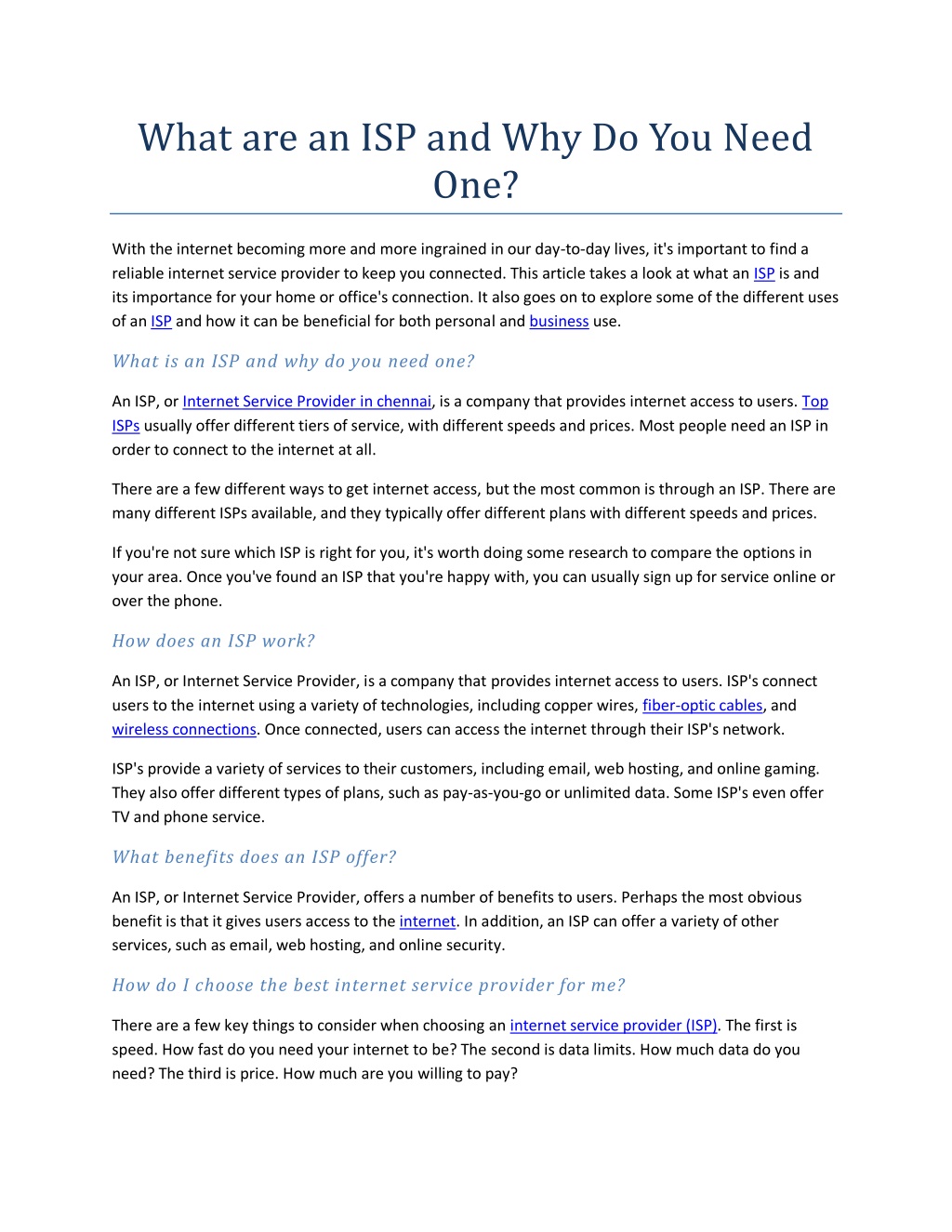 What are an ISP and Why Do You Need One?

With the internet becoming more and more ingrained in our day-to-day lives, it's important to find a reliable internet service provider to keep you connected. This article takes a look at what an ISP is and its importance for your home or office's connection. It also goes on to explore some of the different uses of an ISP and how it can be beneficial for both personal and business use.

What is an ISP and why do you need one?

An ISP, or Internet Service Provider in chennai, is a company that provides internet access to users. Top ISPs usually offer different tiers of service, with different speeds and prices. Most people need an ISP in order to connect to the internet at all.

There are a few different ways to get internet access, but the most common is through an ISP. There are many different ISPs available, and they typically offer different plans with different speeds and prices.

If you're not sure which ISP is right for you, it's worth doing some research to compare the options in your area. Once you've found an ISP that you're happy with, you can usually sign up for service online or over the phone.

How does an ISP work?

An ISP, or Internet Service Provider, is a company that provides internet access to users. ISP's connect users to the internet using a variety of technologies, including copper wires, fiber-optic cables, and wireless connections. Once connected, users can access the internet through their ISP's network.

ISP's provide a variety of services to their customers, including email, web hosting, and online gaming. They also offer different types of plans, such as pay-as-you-go or unlimited data. Some ISP's even offer TV and phone service.

What benefits does an ISP offer?

An ISP, or Internet Service Provider, offers a number of benefits to users. Perhaps the most obvious benefit is that it gives users access to the internet. In addition, an ISP can offer a variety of other services, such as email, web hosting, and online security.

How do I choose the best internet service provider for me?

There are a few key things to consider when choosing an internet service provider (ISP). The first is speed. How fast do you need your internet to be? The second is data limits. How much data do you need? The third is price. How much are you willing to pay?